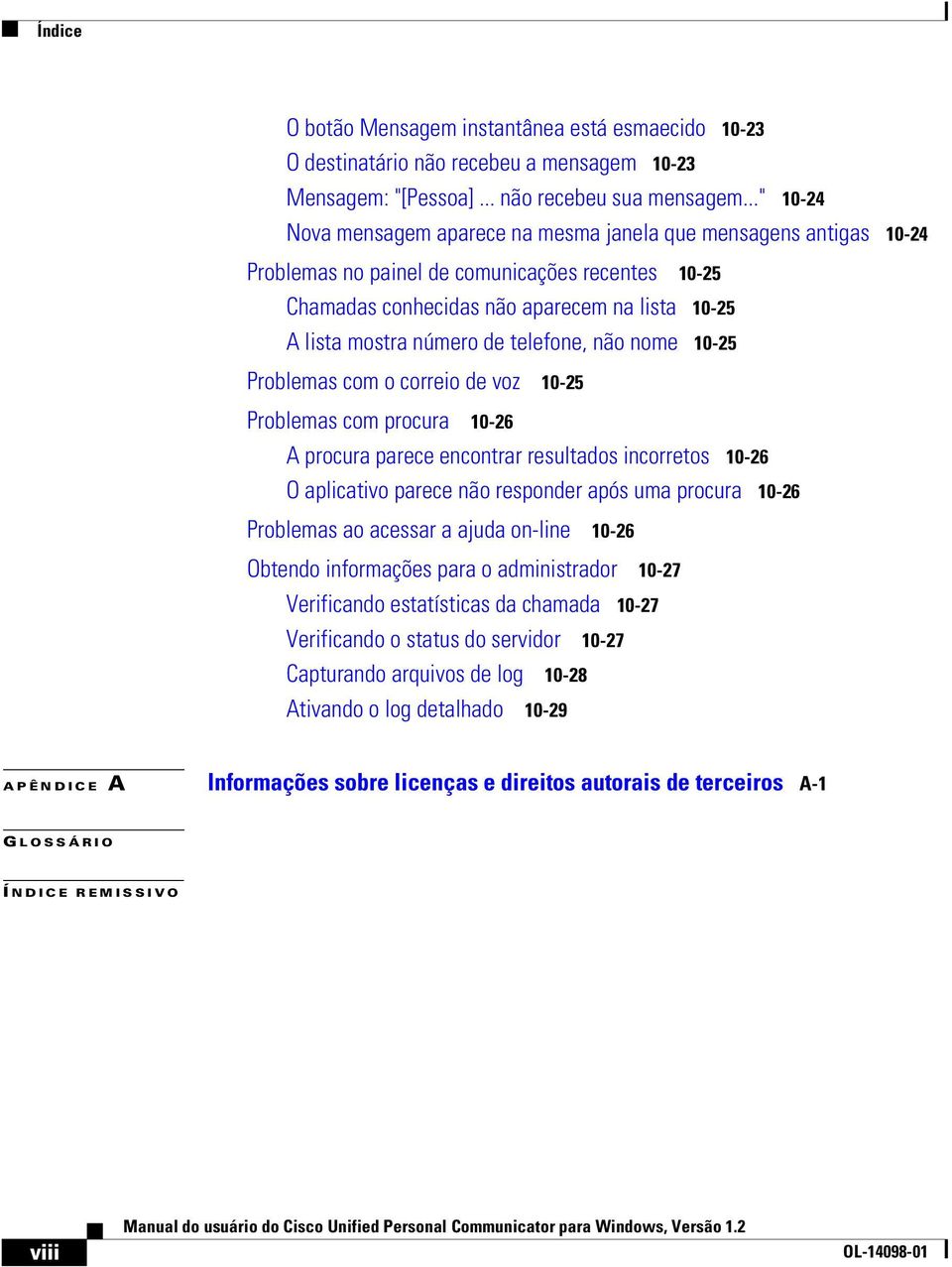 Índice

O botão Mensagem instantânea está esmaecido 10-23
O destinatário não recebeu a mensagem 10-23
Mensagem: "[Pessoa] ... não recebeu sua mensagem..." 10-24
Nova mensagem aparece na mesma janela que mensagens antigas 10-24
Problemas no painel de comunicações recentes 10-25
Chamadas conhecidas não aparecem na lista 10-25
A lista mostra número de telefone, não nome 10-25
Problemas com o correio de voz 10-25
Problemas com procura 10-26
A procura parece encontrar resultados incorretos 10-26
O aplicativo parece não responder após uma procura 10-26
Problemas ao acessar a ajuda on-line 10-26
Obtendo informações para o administrador 10-27
Verificando estatísticas da chamada 10-27
Verificando o status do servidor 10-27
Capturando arquivos de log 10-28
Ativando o log detalhado 10-29

APÊNDICE A Informações sobre licenças e direitos autorais de terceiros A-1

GLOSSÁRIO

ÍNDICE REMISSIVO

Manual do usuário do Cisco Unified Personal Communicator para Windows, Versão 1.2

viii OL-14098-01